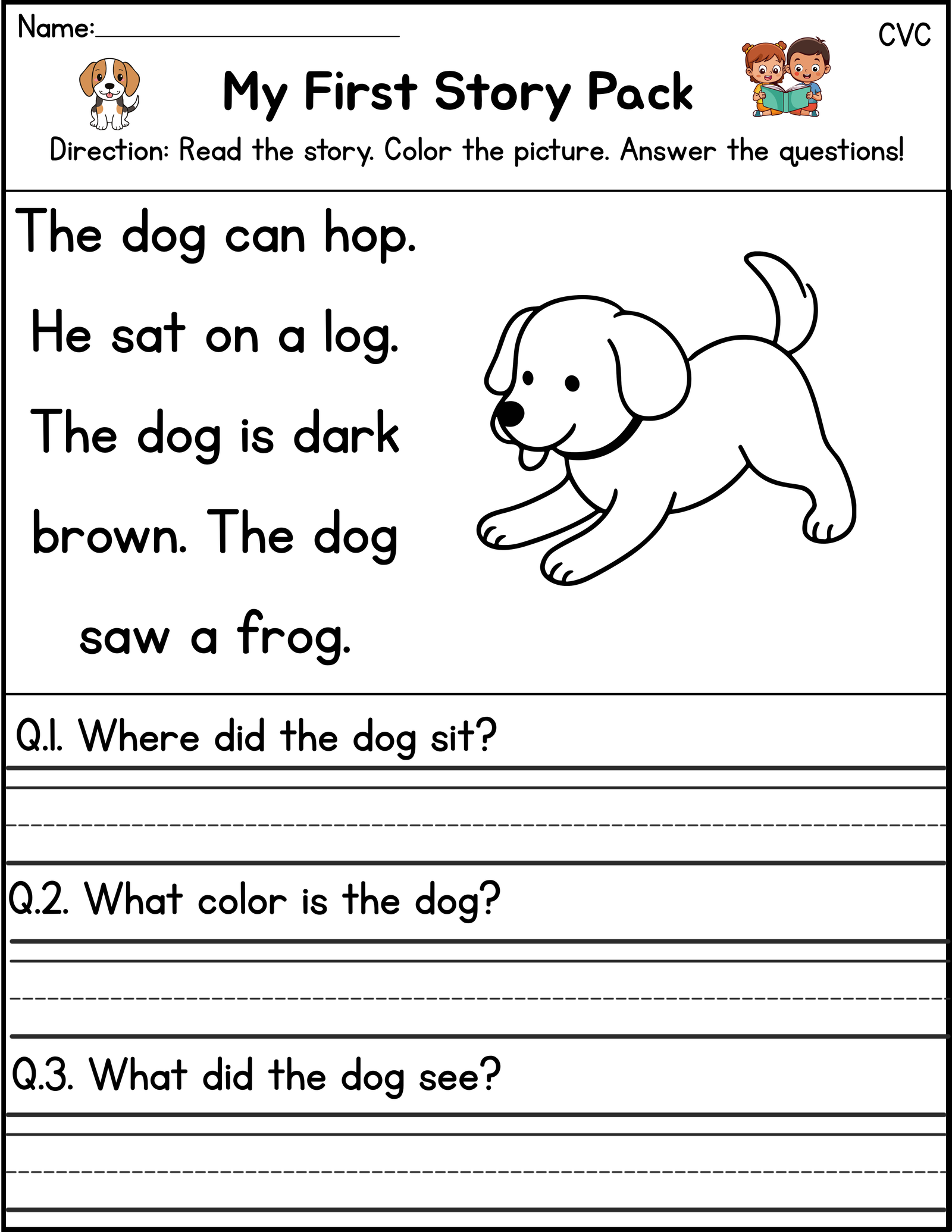 Name:____

CVC

My First Story Pack

Direction: Read the story. Color the picture. Answer the questions!

The dog can hop. He sat on a log. The dog is dark brown. The dog saw a frog.

Q.1. Where did the dog sit?

____

Q.2. What color is the dog?

____

Q.3. What did the dog see?

____